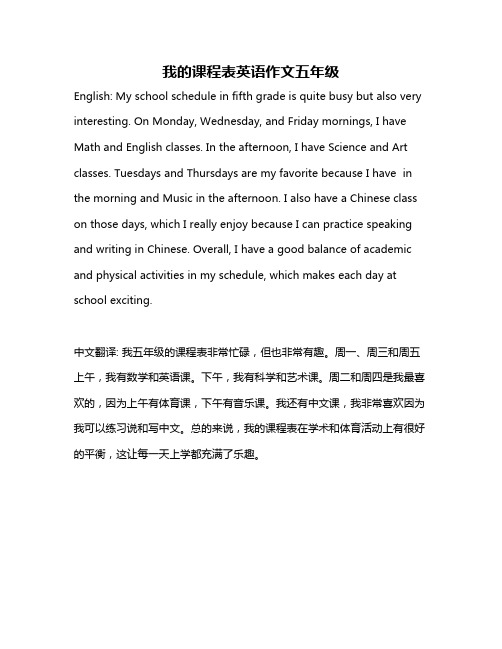 我的课程表英语作文五年级

English: My school schedule in fifth grade is quite busy but also very interesting. On Monday, Wednesday, and Friday mornings, I have Math and English classes. In the afternoon, I have Science and Art classes. Tuesdays and Thursdays are my favorite because I have  in the morning and Music in the afternoon. I also have a Chinese class on those days, which I really enjoy because I can practice speaking and writing in Chinese. Overall, I have a good balance of academic and physical activities in my schedule, which makes each day at school exciting.

中文翻译: 我五年级的课程表非常忙碌，但也非常有趣。周一、周三和周五上午，我有数学和英语课。下午，我有科学和艺术课。周二和周四是我最喜欢的，因为上午有体育课，下午有音乐课。我还有中文课，我非常喜欢因为我可以练习说和写中文。总的来说，我的课程表在学术和体育活动上有很好的平衡，这让每一天上学都充满了乐趣。